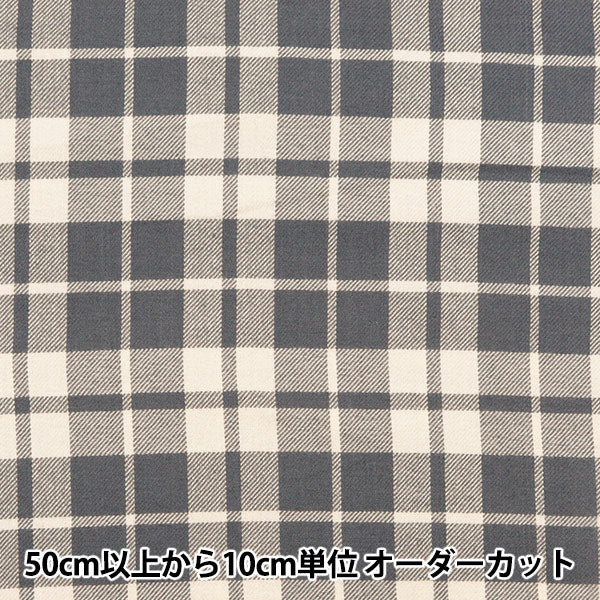 50cm以上から10cm単位 オーダーカット